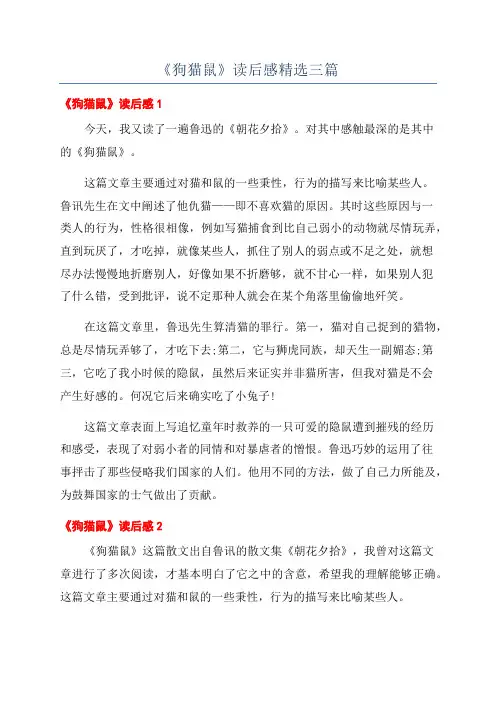 《狗猫鼠》读后感精选三篇

《狗猫鼠》读后感 1

今天，我又读了一遍鲁迅的《朝花夕拾》。对其中感触最深的是其中的《狗猫鼠》。

这篇文章主要通过对猫和鼠的一些秉性，行为的描写来比喻某些人。鲁讯先生在文中阐述了他仇猫——即不喜欢猫的原因。其时这些原因与一类人的行为，性格很相像，例如写猫捕食到比自己弱小的动物就尽情玩弄，直到玩厌了，才吃掉，就像某些人，抓住了别人的弱点或不足之处，就想尽办法慢慢地折磨别人，好像如果不折磨够，就不甘心一样，如果别人犯了什么错，受到批评，说不定那种人就会在某个角落里偷偷地奸笑。

在这篇文章里，鲁迅先生算清猫的罪行。第一，猫对自己捉到的猎物，总是尽情玩弄够了，才吃下去;第二，它与狮虎同族，却天生一副媚态;第三，它吃了我小时候的隐鼠，虽然后来证实并非猫所害，但我对猫是不会产生好感的。何况它后来确实吃了小兔子!

这篇文章表面上写追忆童年时救养的一只可爱的隐鼠遭到摧残的经历和感受，表现了对弱小者的同情和对暴虐者的憎恨。鲁迅巧妙的运用了往事抨击了那些侵略我们国家的人们。他用不同的方法，做了自己力所能及，为鼓舞国家的士气做出了贡献。

《狗猫鼠》读后感 2

《狗猫鼠》这篇散文出自鲁讯的散文集《朝花夕拾》，我曾对这篇文章进行了多次阅读，才基本明白了它之中的含意，希望我的理解能够正确。这篇文章主要通过对猫和鼠的一些秉性，行为的描写来比喻某些人。